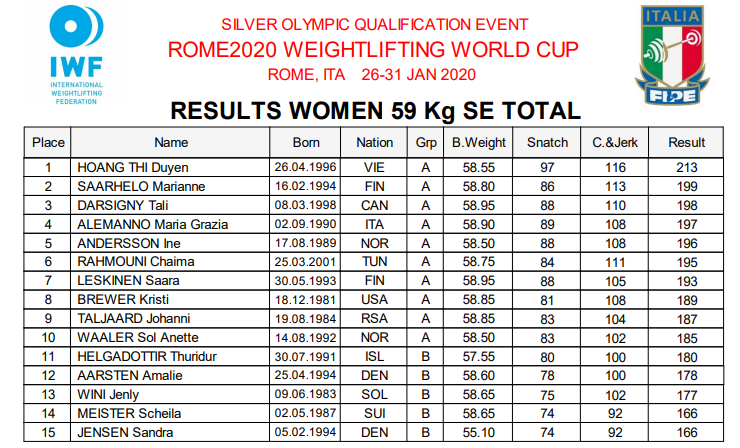 IWF
INTERNATIONAL WEIGHTLIFTING FEDERATION

SILVER OLYMPIC QUALIFICATION EVENT
ROME2020 WEIGHTLIFTING WORLD CUP
ROME, ITA 26-31 JAN 2020

ITALIA
FIPE

RESULTS WOMEN 59 Kg SE TOTAL

| Place | Name | Born | Nation | Grp | B.Weight | Snatch | C.&Jerk | Result |
|---|---|---|---|---|---|---|---|---|
| 1 | HOANG THI Duyen | 26.04.1996 | VIE | A | 58.55 | 97 | 116 | 213 |
| 2 | SAARHELO Marianne | 16.02.1994 | FIN | A | 58.80 | 86 | 113 | 199 |
| 3 | DARSIGNY Tali | 08.03.1998 | CAN | A | 58.95 | 88 | 110 | 198 |
| 4 | ALEMANNO Maria Grazia | 02.09.1990 | ITA | A | 58.90 | 89 | 108 | 197 |
| 5 | ANDERSSON Ine | 17.08.1989 | NOR | A | 58.50 | 88 | 108 | 196 |
| 6 | RAHMOUNI Chaima | 25.03.2001 | TUN | A | 58.75 | 84 | 111 | 195 |
| 7 | LESKINEN Saara | 30.05.1993 | FIN | A | 58.95 | 88 | 105 | 193 |
| 8 | BREWER Kristi | 18.12.1981 | USA | A | 58.85 | 81 | 108 | 189 |
| 9 | TALJAARD Johanni | 19.08.1984 | RSA | A | 58.85 | 83 | 104 | 187 |
| 10 | WAALER Sol Anette | 14.08.1992 | NOR | A | 58.50 | 83 | 102 | 185 |
| 11 | HELGADOTTIR Thuridur | 30.07.1991 | ISL | B | 57.55 | 80 | 100 | 180 |
| 12 | AARSTEN Amalie | 25.04.1994 | DEN | B | 58.60 | 78 | 100 | 178 |
| 13 | WINI Jenly | 09.06.1983 | SOL | B | 58.65 | 75 | 102 | 177 |
| 14 | MEISTER Scheila | 02.05.1987 | SUI | B | 58.65 | 74 | 92 | 166 |
| 15 | JENSEN Sandra | 05.02.1994 | DEN | B | 55.10 | 74 | 92 | 166 |